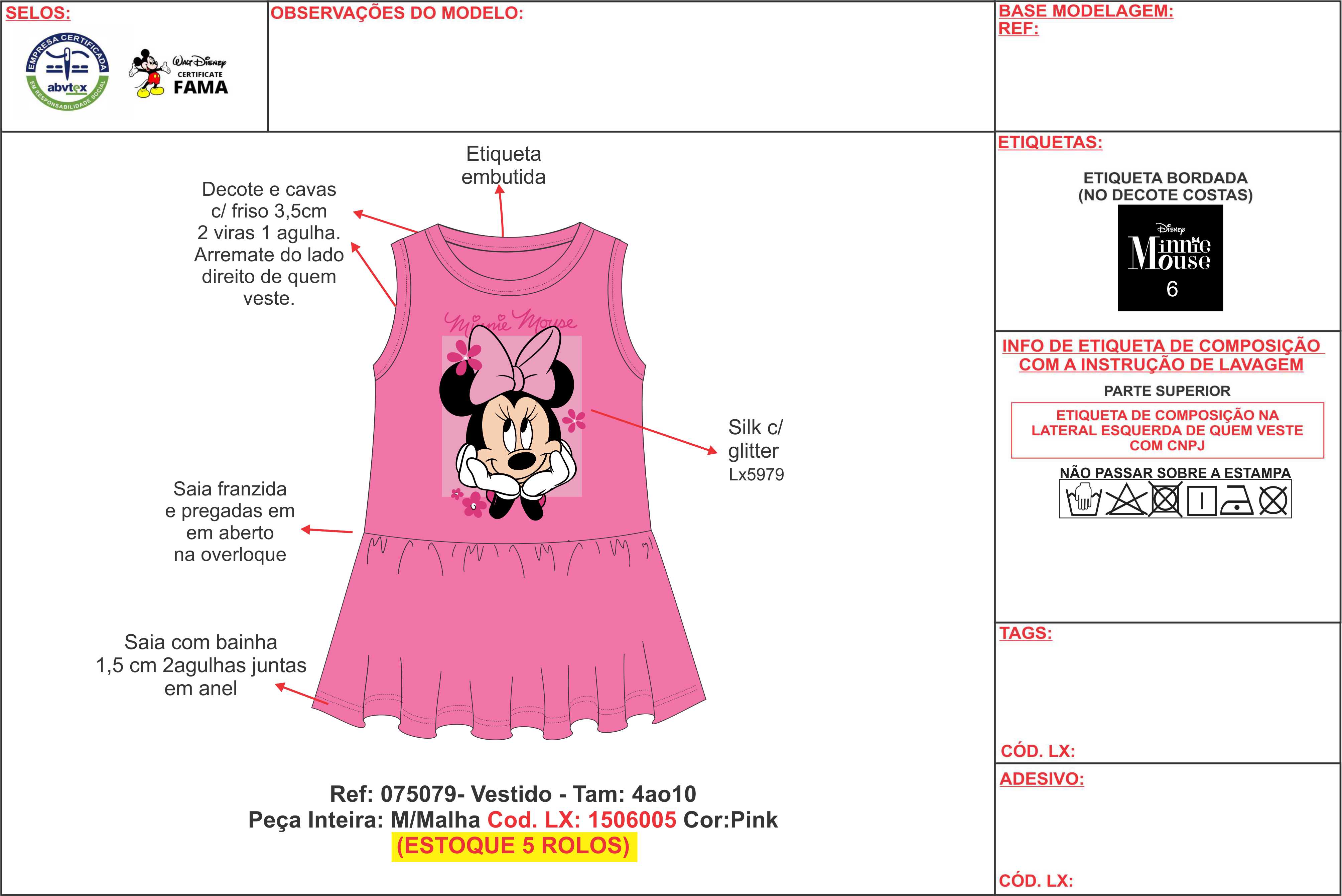 SELOS:

EMPRESA CERTIFICADA
abvtex
EM RESPONSABILIDADE SOCIAL

Walt Disney
CERTIFICATE
FAMA

OBSERVAÇÕES DO MODELO:

BASE MODELAGEM:
REF:

Etiqueta embutida

Decote e cavas c/ friso 3,5cm 2 viras 1 agulha. Arremate do lado direito de quem veste.

Minnie Mouse

Silk c/ glitter
Lx5979

Saia franzida e pregadas em em aberto na overloque

Saia com bainha 1,5 cm 2agulhas juntas em anel

Ref: 075079- Vestido - Tam: 4ao10
Peça Inteira: M/Malha Cod. LX: 1506005 Cor:Pink
(ESTOQUE 5 ROLOS)

ETIQUETAS:

ETIQUETA BORDADA
(NO DECOTE COSTAS)

Disney
Minnie Mouse
6

INFO DE ETIQUETA DE COMPOSIÇÃO COM A INSTRUÇÃO DE LAVAGEM

PARTE SUPERIOR

ETIQUETA DE COMPOSIÇÃO NA LATERAL ESQUERDA DE QUEM VESTE COM CNPJ

NÃO PASSAR SOBRE A ESTAMPA

TAGS:

CÓD. LX:

ADESIVO:

CÓD. LX: